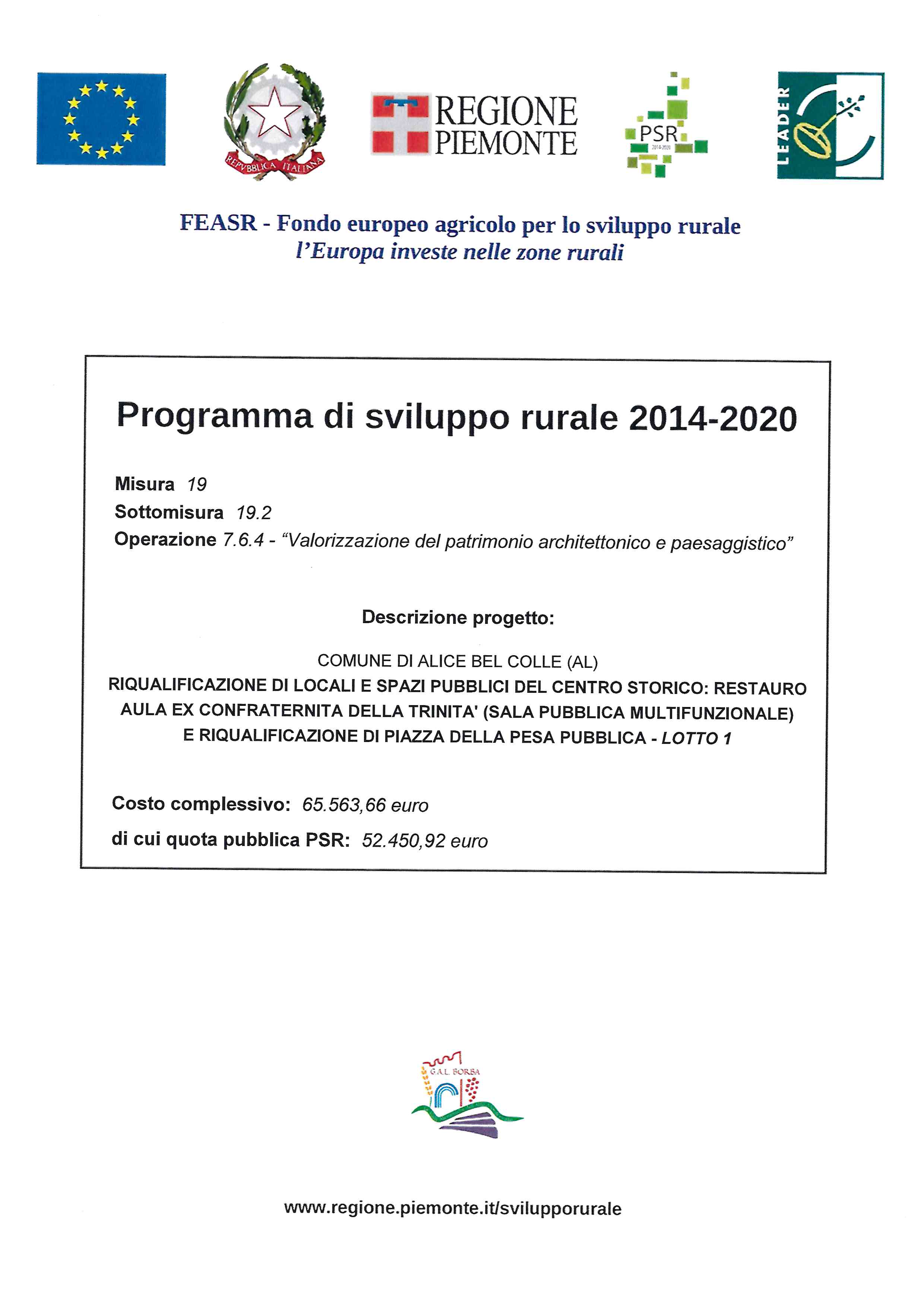 REPVBBLICA ITALIANA

REGIONE PIEMONTE

PSR 2014-2020

LEADER

FEASR - Fondo europeo agricolo per lo sviluppo rurale
l'Europa investe nelle zone rurali

Programma di sviluppo rurale 2014-2020

Misura 19
Sottomisura 19.2
Operazione 7.6.4 - "Valorizzazione del patrimonio architettonico e paesaggistico"

Descrizione progetto:

COMUNE DI ALICE BEL COLLE (AL)
RIQUALIFICAZIONE DI LOCALI E SPAZI PUBBLICI DEL CENTRO STORICO: RESTAURO AULA EX CONFRATERNITA DELLA TRINITA' (SALA PUBBLICA MULTIFUNZIONALE) E RIQUALIFICAZIONE DI PIAZZA DELLA PESA PUBBLICA - LOTTO 1

Costo complessivo: 65.563,66 euro
di cui quota pubblica PSR: 52.450,92 euro

G.A.L. BORBA

www.regione.piemonte.it/svilupporurale